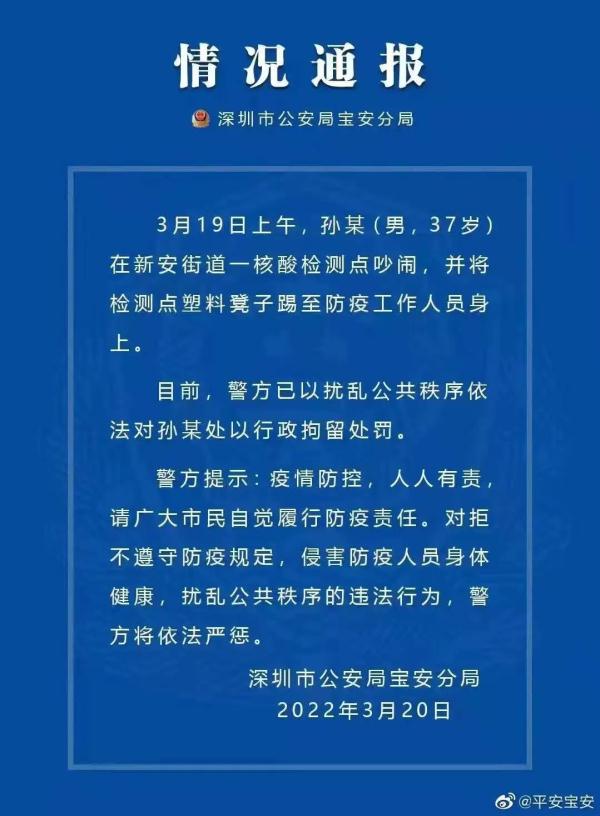 情况通报

深圳市公安局宝安分局

3月19日上午，孙某（男，37岁）在新安街道一核酸检测点吵闹，并将检测点塑料凳子踢至防疫工作人员身上。

目前，警方已以扰乱公共秩序依法对孙某处以行政拘留处罚。

警方提示：疫情防控，人人有责，请广大市民自觉履行防疫责任。对拒不遵守防疫规定，侵害防疫人员身体健康，扰乱公共秩序的违法行为，警方将依法严惩。

深圳市公安局宝安分局
2022年3月20日

@平安宝安